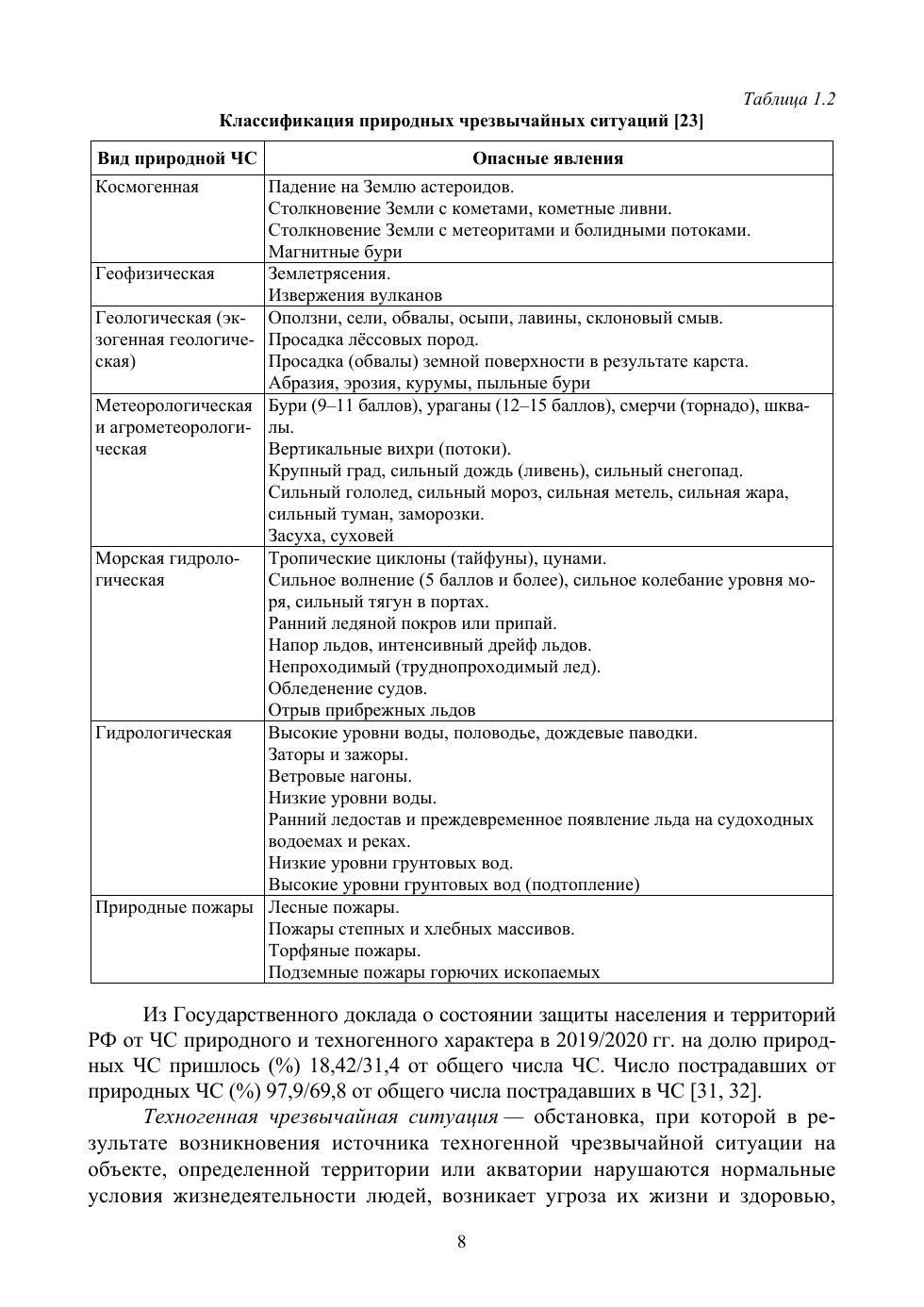 Таблица 1.2

Классификация природных чрезвычайных ситуаций [23]

| Вид природной ЧС | Опасные явления |
|---|---|
| Космогенная | Падение на Землю астероидов. Столкновение Земли с кометами, кометные ливни. Столкновение Земли с метеоритами и болидными потоками. Магнитные бури |
| Геофизическая | Землетрясения. Извержения вулканов |
| Геологическая (экзогенная геологическая) | Оползни, сели, обвалы, осыпи, лавины, склоновый смыв. Просадка лёссовых пород. Просадка (обвалы) земной поверхности в результате карста. Абразия, эрозия, курумы, пыльные бури |
| Метеорологическая и агрометеорологическая | Бури (9–11 баллов), ураганы (12–15 баллов), смерчи (торнадо), шквалы. Вертикальные вихри (потоки). Крупный град, сильный дождь (ливень), сильный снегопад. Сильный гололед, сильный мороз, сильная метель, сильная жара, сильный туман, заморозки. Засуха, суховей |
| Морская гидрологическая | Тропические циклоны (тайфуны), цунами. Сильное волнение (5 баллов и более), сильное колебание уровня моря, сильный тягун в портах. Ранний ледяной покров или припай. Напор льдов, интенсивный дрейф льдов. Непроходимый (труднопроходимый лед). Обледенение судов. Отрыв прибрежных льдов |
| Гидрологическая | Высокие уровни воды, половодье, дождевые паводки. Заторы и зажоры. Ветровые нагоны. Низкие уровни воды. Ранний ледостав и преждевременное появление льда на судоходных водоемах и реках. Низкие уровни грунтовых вод. Высокие уровни грунтовых вод (подтопление) |
| Природные пожары | Лесные пожары. Пожары степных и хлебных массивов. Торфяные пожары. Подземные пожары горючих ископаемых |

Из Государственного доклада о состоянии защиты населения и территорий РФ от ЧС природного и техногенного характера в 2019/2020 гг. на долю природных ЧС пришлось (%) 18,42/31,4 от общего числа ЧС. Число пострадавших от природных ЧС (%) 97,9/69,8 от общего числа пострадавших в ЧС [31, 32].

Техногенная чрезвычайная ситуация — обстановка, при которой в результате возникновения источника техногенной чрезвычайной ситуации на объекте, определенной территории или акватории нарушаются нормальные условия жизнедеятельности людей, возникает угроза их жизни и здоровью,

8